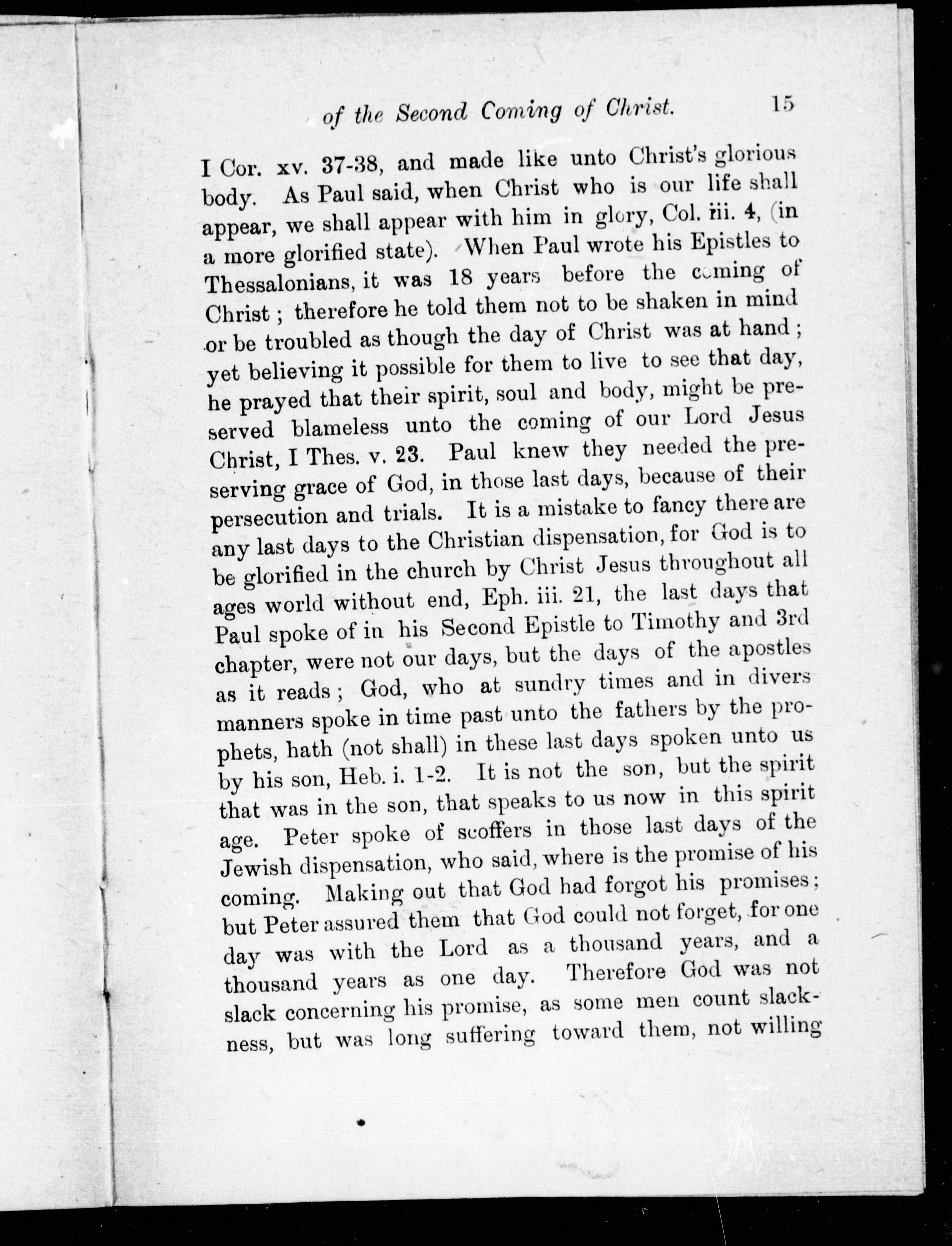 of the Second Coming of Christ. 15

I Cor. xv. 37-38, and made like unto Christ's glorious body. As Paul said, when Christ who is our life shall appear, we shall appear with him in glory, Col. iii. 4, (in a more glorified state). When Paul wrote his Epistles to Thessalonians, it was 18 years before the coming of Christ; therefore he told them not to be shaken in mind or be troubled as though the day of Christ was at hand; yet believing it possible for them to live to see that day, he prayed that their spirit, soul and body, might be preserved blameless unto the coming of our Lord Jesus Christ, I Thes. v. 23. Paul knew they needed the preserving grace of God, in those last days, because of their persecution and trials. It is a mistake to fancy there are any last days to the Christian dispensation, for God is to be glorified in the church by Christ Jesus throughout all ages world without end, Eph. iii. 21, the last days that Paul spoke of in his Second Epistle to Timothy and 3rd chapter, were not our days, but the days of the apostles as it reads; God, who at sundry times and in divers manners spoke in time past unto the fathers by the prophets, hath (not shall) in these last days spoken unto us by his son, Heb. i. 1-2. It is not the son, but the spirit that was in the son, that speaks to us now in this spirit age. Peter spoke of scoffers in those last days of the Jewish dispensation, who said, where is the promise of his coming. Making out that God had forgot his promises; but Peter assured them that God could not forget, for one day was with the Lord as a thousand years, and a thousand years as one day. Therefore God was not slack concerning his promise, as some men count slackness, but was long suffering toward them, not willing